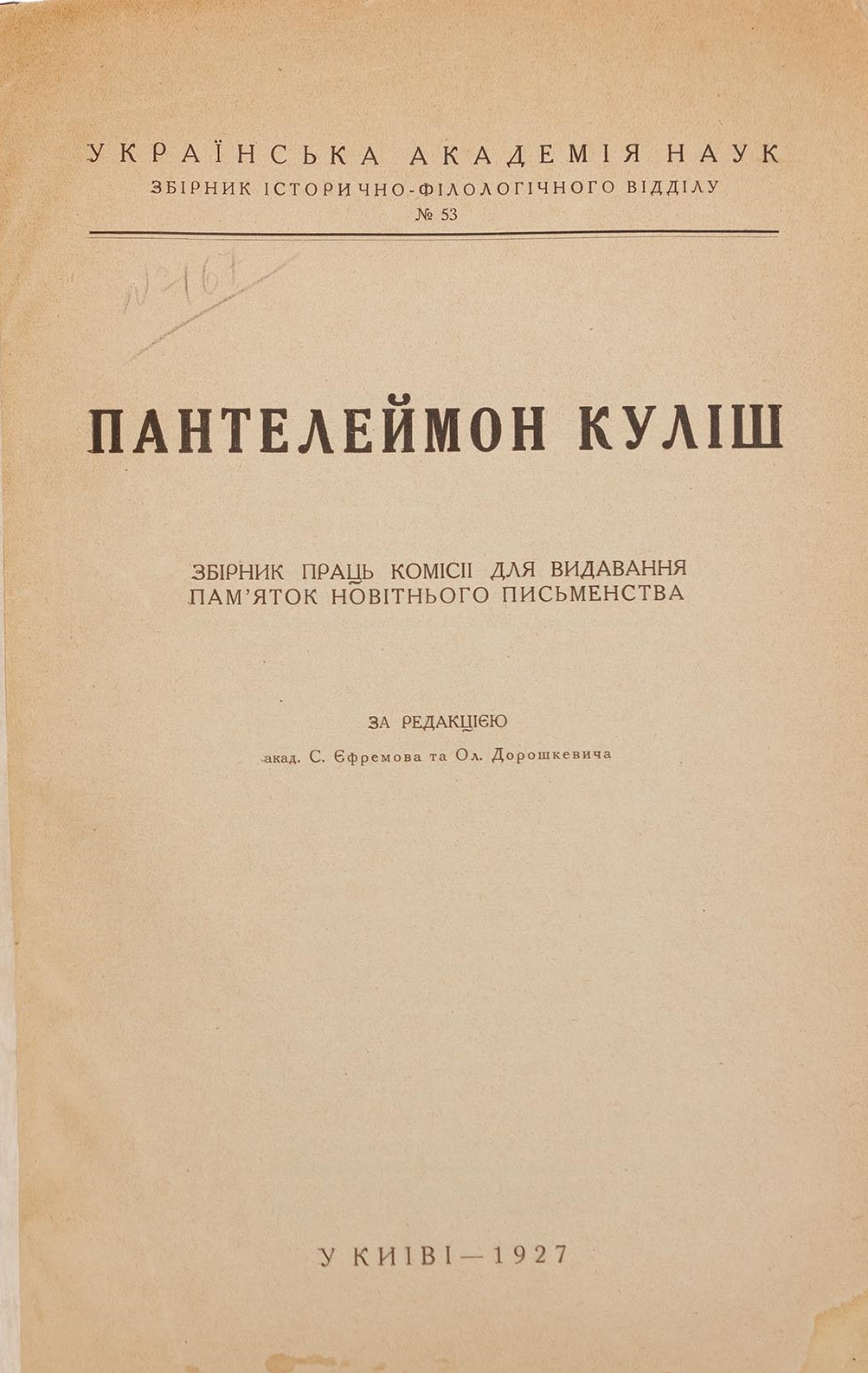 УКРАЇНСЬКА АКАДЕМІЯ НАУК
ЗБІРНИК ІСТОРИЧНО-ФІЛОЛОГІЧНОГО ВІДДІЛУ
№ 53

№ 167

ПАНТЕЛЕЙМОН КУЛІШ

ЗБІРНИК ПРАЦЬ КОМІСІЇ ДЛЯ ВИДАВАННЯ ПАМ'ЯТОК НОВІТНЬОГО ПИСЬМЕНСТВА

ЗА РЕДАКЦІЄЮ
акад. С. Єфремова та Ол. Дорошкевича

У КИЇВІ — 1927